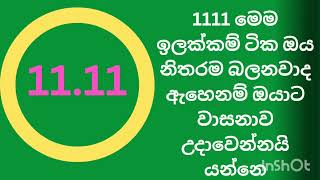 11.11

1111 මෙම ඉලක්කම් ටික ඔය නිතරම බලනවාද ඇහෙනම් ඔයාට වාසනාව උදාවෙන්නයි යන්නේ

InShOt